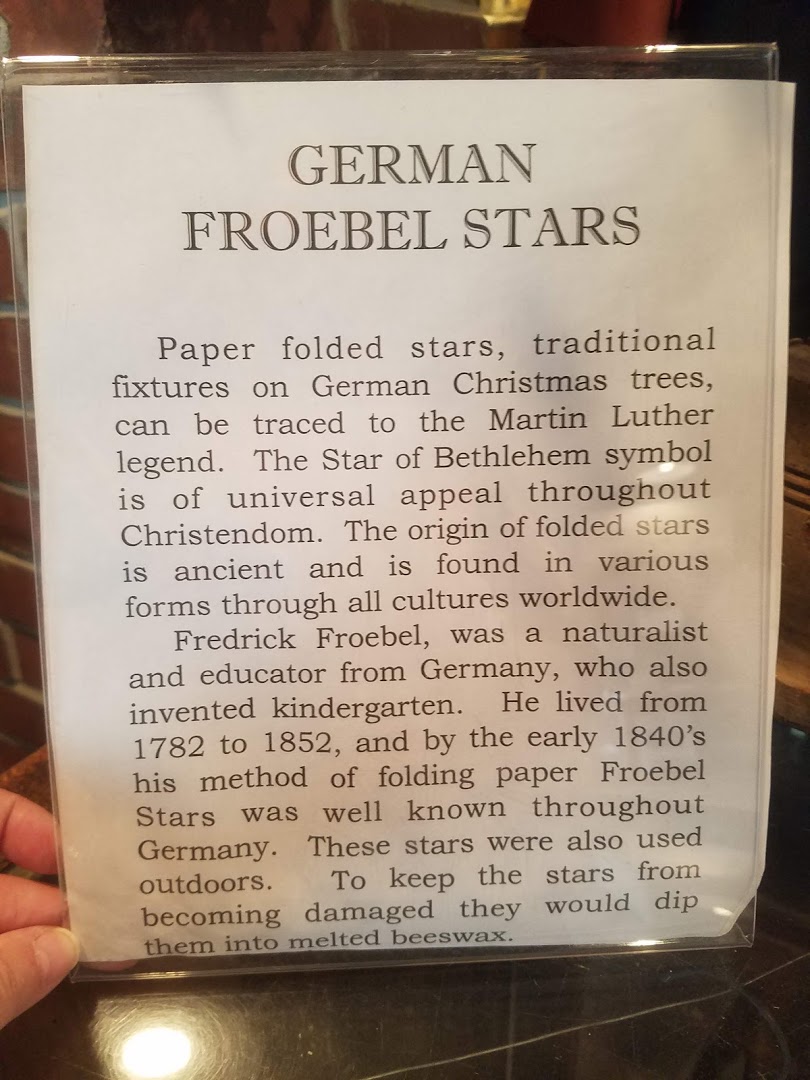 GERMAN
FROEBEL STARS

Paper folded stars, traditional fixtures on German Christmas trees, can be traced to the Martin Luther legend. The Star of Bethlehem symbol is of universal appeal throughout Christendom. The origin of folded stars is ancient and is found in various forms through all cultures worldwide.

Fredrick Froebel, was a naturalist and educator from Germany, who also invented kindergarten. He lived from 1782 to 1852, and by the early 1840's his method of folding paper Froebel Stars was well known throughout Germany. These stars were also used outdoors. To keep the stars from becoming damaged they would dip them into melted beeswax.